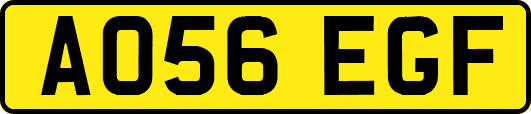 AO56 EGF